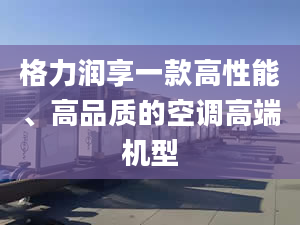 格力润享一款高性能、高品质的空调高端机型